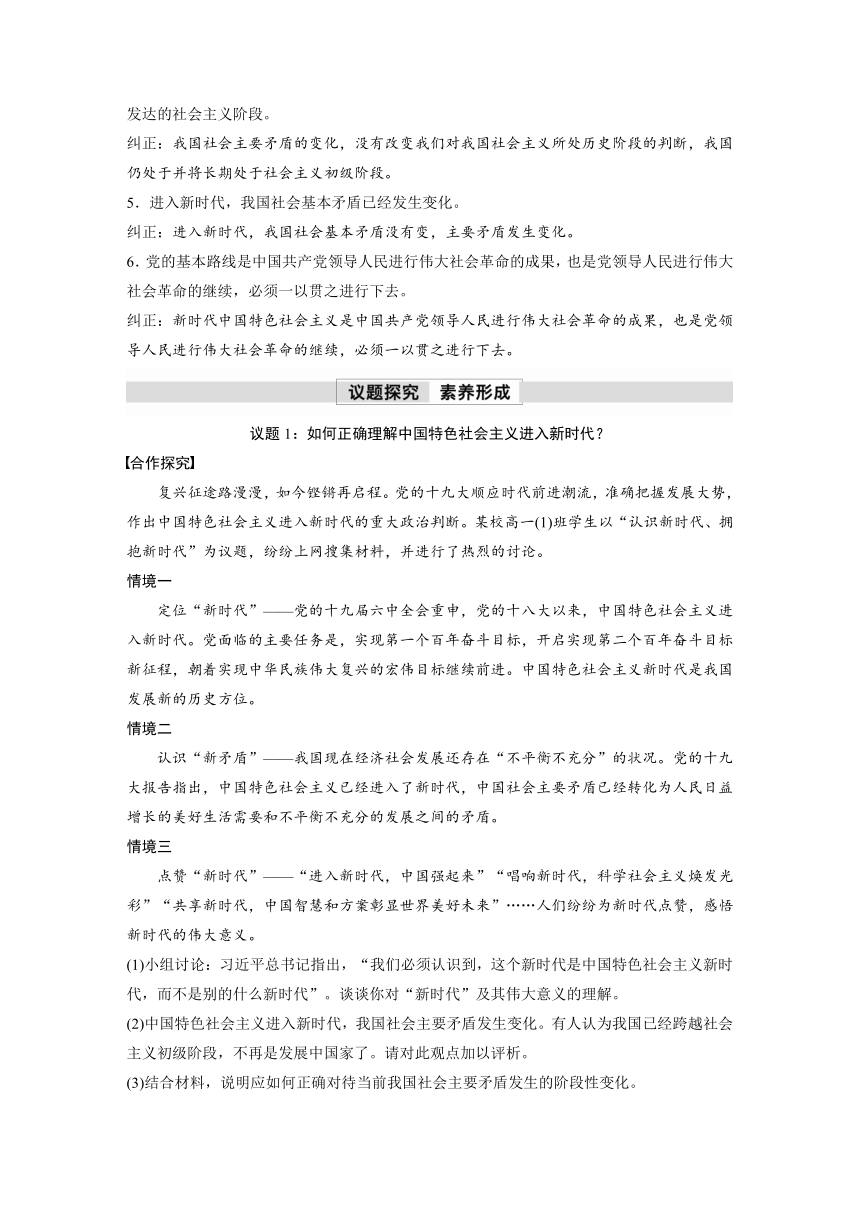 发达的社会主义阶段。

纠正：我国社会主要矛盾的变化，没有改变我们对我国社会主义所处历史阶段的判断，我国仍处于并将长期处于社会主义初级阶段。

5．进入新时代，我国社会基本矛盾已经发生变化。

纠正：进入新时代，我国社会基本矛盾没有变，主要矛盾发生变化。

6．党的基本路线是中国共产党领导人民进行伟大社会革命的成果，也是党领导人民进行伟大社会革命的继续，必须一以贯之进行下去。

纠正：新时代中国特色社会主义是中国共产党领导人民进行伟大社会革命的成果，也是党领导人民进行伟大社会革命的继续，必须一以贯之进行下去。

议题探究　素养形成

议题 1：如何正确理解中国特色社会主义进入新时代？

【合作探究】

复兴征途路漫漫，如今铿锵再启程。党的十九大顺应时代前进潮流，准确把握发展大势，作出中国特色社会主义进入新时代的重大政治判断。某校高一(1)班学生以“认识新时代、拥抱新时代”为议题，纷纷上网搜集材料，并进行了热烈的讨论。

情境一

定位“新时代”——党的十九届六中全会重申，党的十八大以来，中国特色社会主义进入新时代。党面临的主要任务是，实现第一个百年奋斗目标，开启实现第二个百年奋斗目标新征程，朝着实现中华民族伟大复兴的宏伟目标继续前进。中国特色社会主义新时代是我国发展新的历史方位。

情境二

认识“新矛盾”——我国现在经济社会发展还存在“不平衡不充分”的状况。党的十九大报告指出，中国特色社会主义已经进入了新时代，中国社会主要矛盾已经转化为人民日益增长的美好生活需要和不平衡不充分的发展之间的矛盾。

情境三

点赞“新时代”——“进入新时代，中国强起来”“唱响新时代，科学社会主义焕发光彩”“共享新时代，中国智慧和方案彰显世界美好未来”……人们纷纷为新时代点赞，感悟新时代的伟大意义。

(1)小组讨论：习近平总书记指出，“我们必须认识到，这个新时代是中国特色社会主义新时代，而不是别的什么新时代”。谈谈你对“新时代”及其伟大意义的理解。

(2)中国特色社会主义进入新时代，我国社会主要矛盾发生变化。有人认为我国已经跨越社会主义初级阶段，不再是发展中国家了。请对此观点加以评析。

(3)结合材料，说明应如何正确对待当前我国社会主要矛盾发生的阶段性变化。